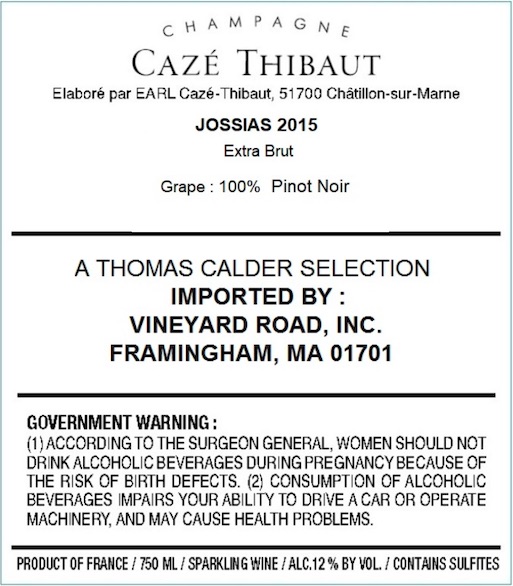 CHAMPAGNE

CAZÉ THIBAUT

Elaboré par EARL Cazé-Thibaut, 51700 Châtillon-sur-Marne

JOSSIAS 2015

Extra Brut

Grape : 100% Pinot Noir

A THOMAS CALDER SELECTION
IMPORTED BY :
VINEYARD ROAD, INC.
FRAMINGHAM, MA 01701

GOVERNMENT WARNING :
(1) ACCORDING TO THE SURGEON GENERAL, WOMEN SHOULD NOT DRINK ALCOHOLIC BEVERAGES DURING PREGNANCY BECAUSE OF THE RISK OF BIRTH DEFECTS. (2) CONSUMPTION OF ALCOHOLIC BEVERAGES IMPAIRS YOUR ABILITY TO DRIVE A CAR OR OPERATE MACHINERY, AND MAY CAUSE HEALTH PROBLEMS.

PRODUCT OF FRANCE / 750 ML / SPARKLING WINE / ALC.12 % BY VOL. / CONTAINS SULFITES